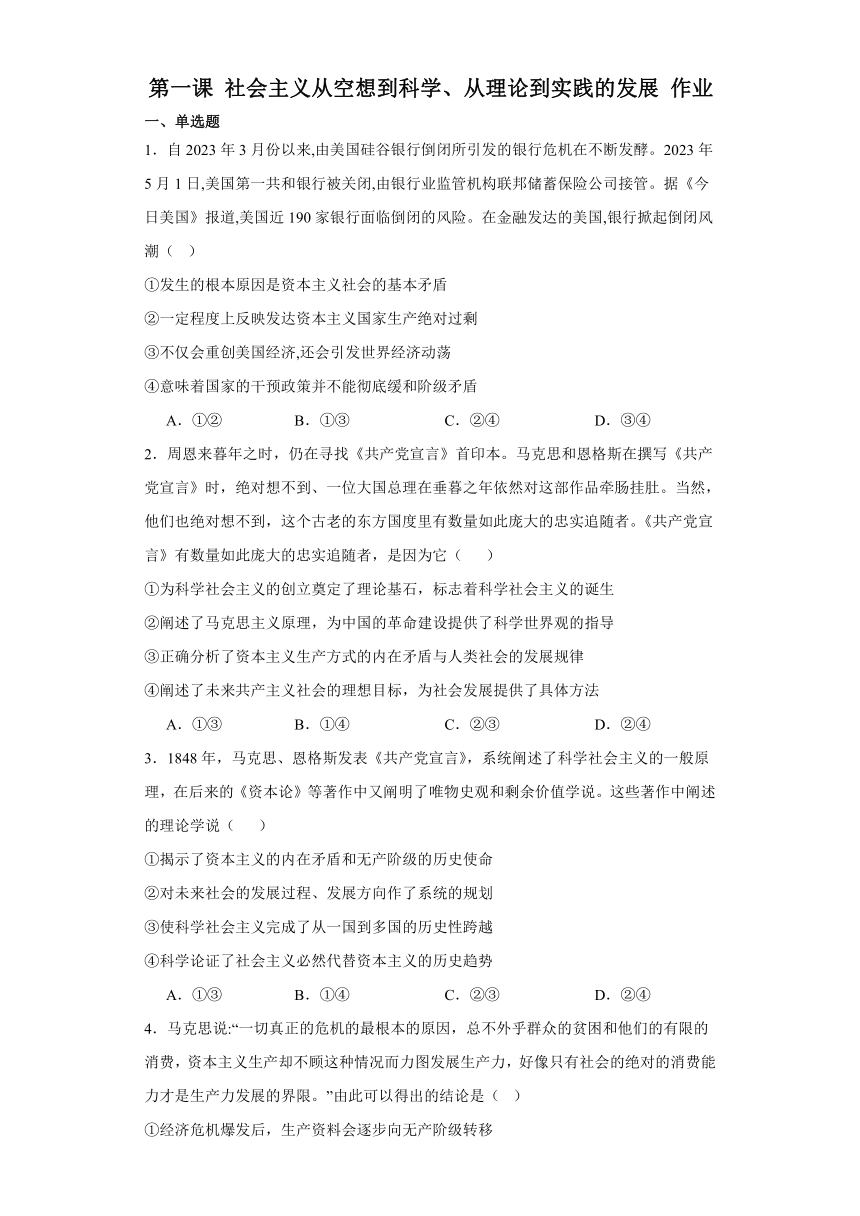 第一课 社会主义从空想到科学、从理论到实践的发展 作业

一、单选题

1．自 2023 年 3 月份以来,由美国硅谷银行倒闭所引发的银行危机在不断发酵。2023 年 5 月 1 日,美国第一共和银行被关闭,由银行业监管机构联邦储蓄保险公司接管。据《今日美国》报道,美国近 190 家银行面临倒闭的风险。在金融发达的美国,银行掀起倒闭风潮（ ）

①发生的根本原因是资本主义社会的基本矛盾

②一定程度上反映发达资本主义国家生产绝对过剩

③不仅会重创美国经济,还会引发世界经济动荡

④意味着国家的干预政策并不能彻底缓和阶级矛盾

A．①② B．①③ C．②④ D．③④

2．周恩来暮年之时，仍在寻找《共产党宣言》首印本。马克思和恩格斯在撰写《共产党宣言》时，绝对想不到、一位大国总理在垂暮之年依然对这部作品牵肠挂肚。当然，他们也绝对想不到，这个古老的东方国度里有数量如此庞大的忠实追随者。《共产党宣言》有数量如此庞大的忠实追随者，是因为它（ ）

①为科学社会主义的创立奠定了理论基石，标志着科学社会主义的诞生

②阐述了马克思主义原理，为中国的革命建设提供了科学世界观的指导

③正确分析了资本主义生产方式的内在矛盾与人类社会的发展规律

④阐述了未来共产主义社会的理想目标，为社会发展提供了具体方法

A．①③ B．①④ C．②③ D．②④

3．1848 年，马克思、恩格斯发表《共产党宣言》，系统阐述了科学社会主义的一般原理，在后来的《资本论》等著作中又阐明了唯物史观和剩余价值学说。这些著作中阐述的理论学说（ ）

①揭示了资本主义的内在矛盾和无产阶级的历史使命

②对未来社会的发展过程、发展方向作了系统的规划

③使科学社会主义完成了从一国到多国的历史性跨越

④科学论证了社会主义必然代替资本主义的历史趋势

A．①③ B．①④ C．②③ D．②④

4．马克思说:“一切真正的危机的最根本的原因，总不外乎群众的贫困和他们的有限的消费，资本主义生产却不顾这种情况而力图发展生产力，好像只有社会的绝对的消费能力才是生产力发展的界限。”由此可以得出的结论是（ ）

①经济危机爆发后，生产资料会逐步向无产阶级转移